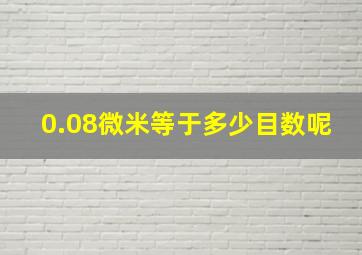 0.08微米等于多少目数呢